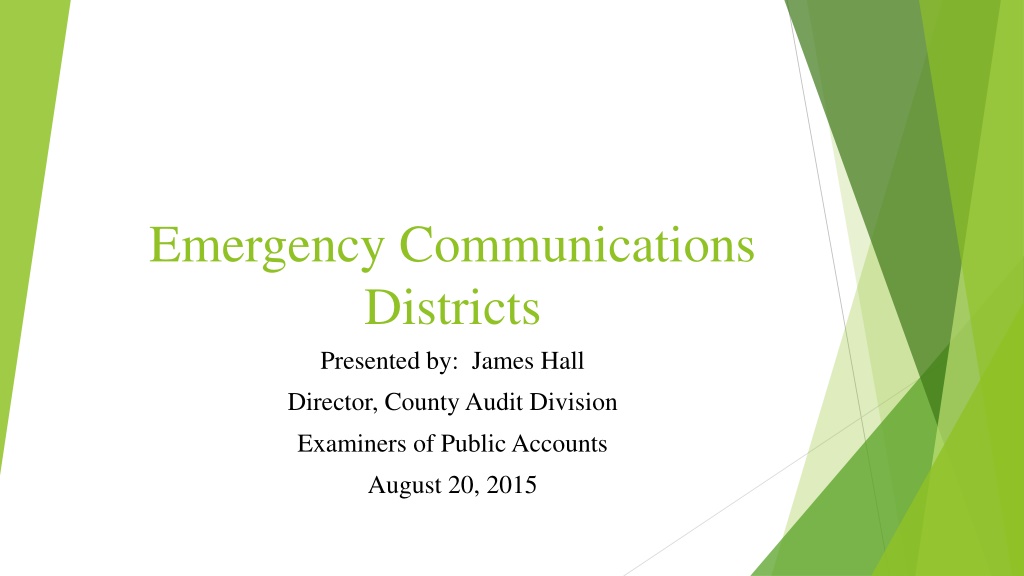 Emergency Communications Districts

Presented by: James Hall

Director, County Audit Division

Examiners of Public Accounts

August 20, 2015